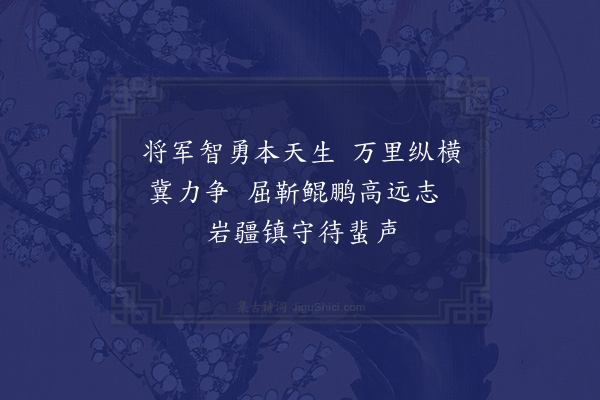 将军智勇本天生　万里纵横冀力争　屈靳鲲鹏高远志　岩疆镇守待蜚声

集古诗词 JiguShici.com